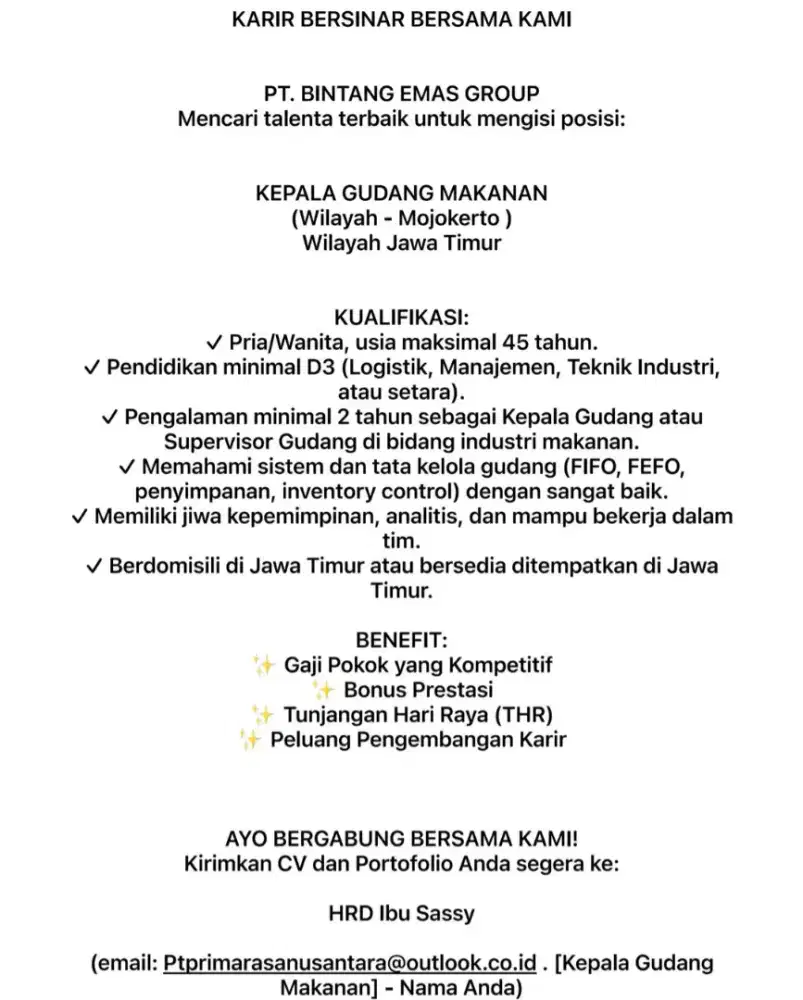 KARIR BERSINAR BERSAMA KAMI

PT. BINTANG EMAS GROUP
Mencari talenta terbaik untuk mengisi posisi:

KEPALA GUDANG MAKANAN
(Wilayah - Mojokerto )
Wilayah Jawa Timur

KUALIFIKASI:
✓ Pria/Wanita, usia maksimal 45 tahun.
✓ Pendidikan minimal D3 (Logistik, Manajemen, Teknik Industri, atau setara).
✓ Pengalaman minimal 2 tahun sebagai Kepala Gudang atau Supervisor Gudang di bidang industri makanan.
✓ Memahami sistem dan tata kelola gudang (FIFO, FEFO, penyimpanan, inventory control) dengan sangat baik.
✓ Memiliki jiwa kepemimpinan, analitis, dan mampu bekerja dalam tim.
✓ Berdomisili di Jawa Timur atau bersedia ditempatkan di Jawa Timur.

BENEFIT:
✨ Gaji Pokok yang Kompetitif
✨ Bonus Prestasi
✨ Tunjangan Hari Raya (THR)
✨ Peluang Pengembangan Karir

AYO BERGABUNG BERSAMA KAMI!
Kirimkan CV dan Portofolio Anda segera ke:

HRD Ibu Sassy

(email: Ptprimarasanusantara@outlook.co.id . [Kepala Gudang Makanan] - Nama Anda)